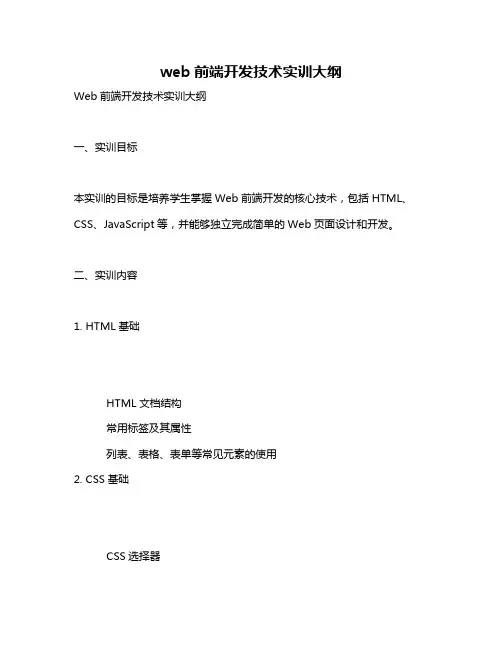 web 前端开发技术实训大纲

Web 前端开发技术实训大纲

一、实训目标

本实训的目标是培养学生掌握 Web 前端开发的核心技术，包括 HTML、CSS、JavaScript 等，并能够独立完成简单的 Web 页面设计和开发。

二、实训内容

1. HTML 基础

HTML 文档结构

常用标签及其属性

列表、表格、表单等常见元素的使用

2. CSS 基础

CSS 选择器